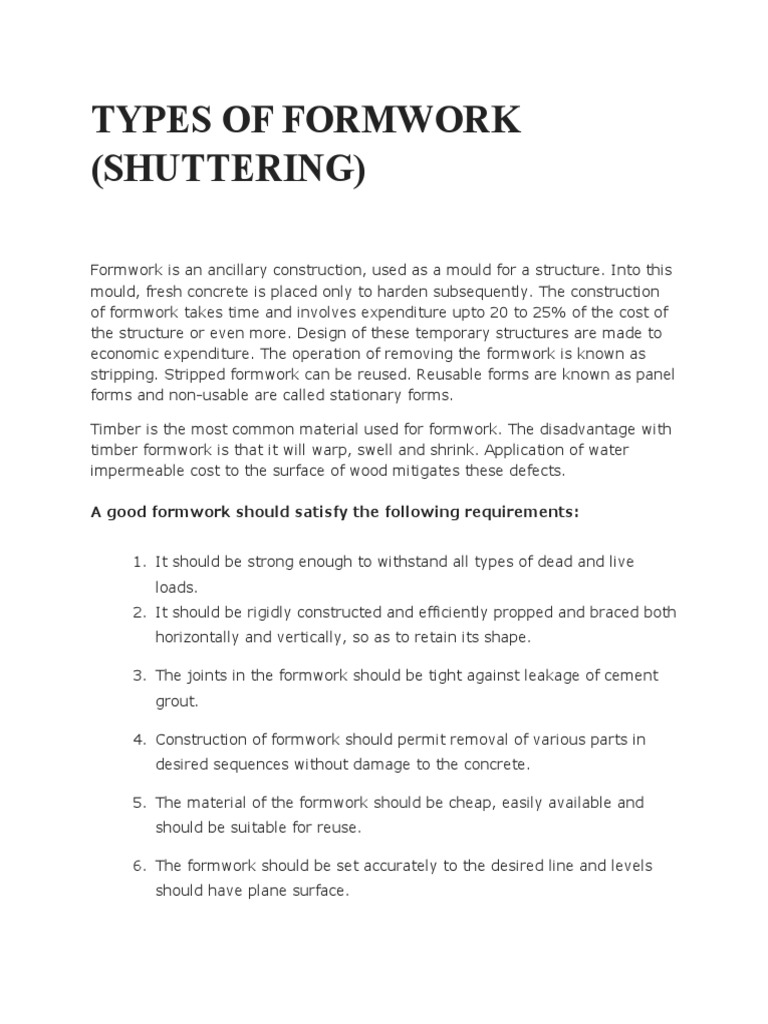 TYPES OF FORMWORK (SHUTTERING)

Formwork is an ancillary construction, used as a mould for a structure. Into this mould, fresh concrete is placed only to harden subsequently. The construction of formwork takes time and involves expenditure upto 20 to 25% of the cost of the structure or even more. Design of these temporary structures are made to economic expenditure. The operation of removing the formwork is known as stripping. Stripped formwork can be reused. Reusable forms are known as panel forms and non-usable are called stationary forms.

Timber is the most common material used for formwork. The disadvantage with timber formwork is that it will warp, swell and shrink. Application of water impermeable cost to the surface of wood mitigates these defects.

A good formwork should satisfy the following requirements:

1. It should be strong enough to withstand all types of dead and live loads.
2. It should be rigidly constructed and efficiently propped and braced both horizontally and vertically, so as to retain its shape.
3. The joints in the formwork should be tight against leakage of cement grout.
4. Construction of formwork should permit removal of various parts in desired sequences without damage to the concrete.
5. The material of the formwork should be cheap, easily available and should be suitable for reuse.
6. The formwork should be set accurately to the desired line and levels should have plane surface.